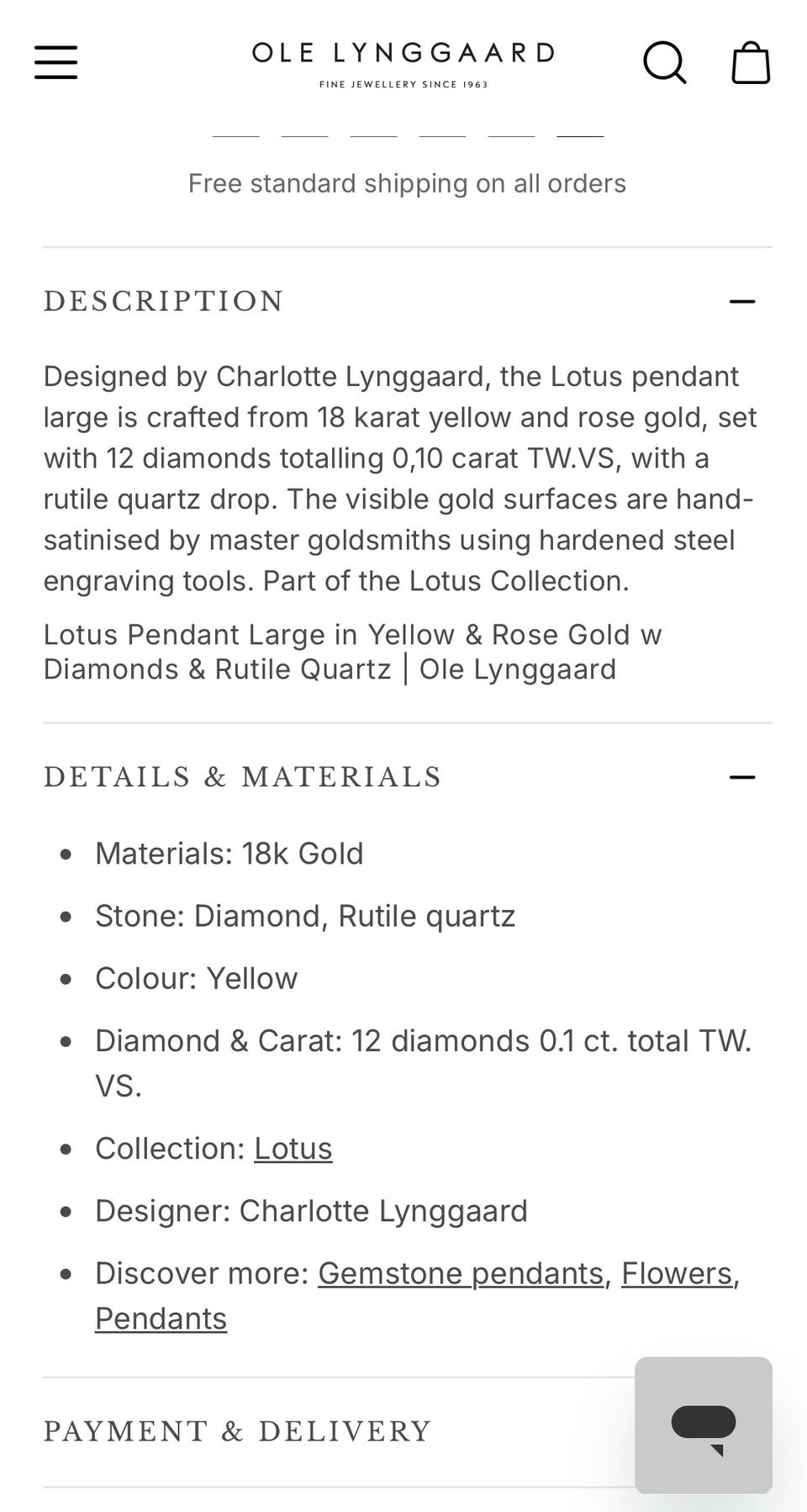 OLE LYNGGAARD
FINE JEWELLERY SINCE 1963

Free standard shipping on all orders

DESCRIPTION

Designed by Charlotte Lynggaard, the Lotus pendant large is crafted from 18 karat yellow and rose gold, set with 12 diamonds totalling 0,10 carat TW.VS, with a rutile quartz drop. The visible gold surfaces are hand-satinised by master goldsmiths using hardened steel engraving tools. Part of the Lotus Collection.

Lotus Pendant Large in Yellow & Rose Gold w Diamonds & Rutile Quartz | Ole Lynggaard

DETAILS & MATERIALS

- Materials: 18k Gold
- Stone: Diamond, Rutile quartz
- Colour: Yellow
- Diamond & Carat: 12 diamonds 0.1 ct. total TW. VS.
- Collection: Lotus
- Designer: Charlotte Lynggaard
- Discover more: Gemstone pendants, Flowers, Pendants

PAYMENT & DELIVERY